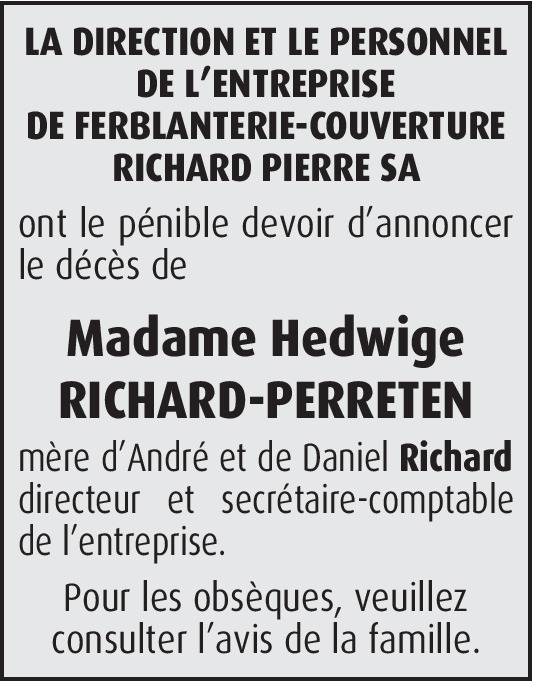 LA DIRECTION ET LE PERSONNEL
DE L'ENTREPRISE
DE FERBLANTERIE-COUVERTURE
RICHARD PIERRE SA

ont le pénible devoir d'annoncer le décès de

Madame Hedwige
RICHARD-PERRETEN

mère d'André et de Daniel Richard directeur et secrétaire-comptable de l'entreprise.

Pour les obsèques, veuillez consulter l'avis de la famille.